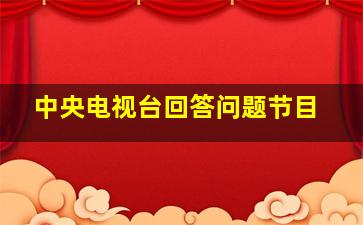 中央电视台回答问题节目